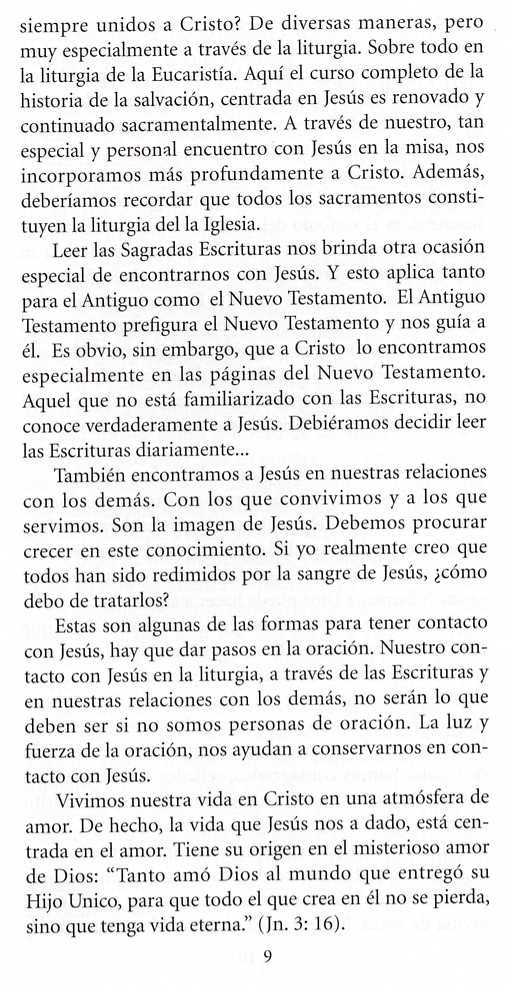 siempre unidos a Cristo? De diversas maneras, pero muy especialmente a través de la liturgia. Sobre todo en la liturgia de la Eucaristía. Aquí el curso completo de la historia de la salvación, centrada en Jesús es renovado y continuado sacramentalmente. A través de nuestro, tan especial y personal encuentro con Jesús en la misa, nos incorporamos más profundamente a Cristo. Además, deberíamos recordar que todos los sacramentos constituyen la liturgia del la Iglesia.

Leer las Sagradas Escrituras nos brinda otra ocasión especial de encontrarnos con Jesús. Y esto aplica tanto para el Antiguo como el Nuevo Testamento. El Antiguo Testamento prefigura el Nuevo Testamento y nos guía a él. Es obvio, sin embargo, que a Cristo lo encontramos especialmente en las páginas del Nuevo Testamento. Aquel que no está familiarizado con las Escrituras, no conoce verdaderamente a Jesús. Debiéramos decidir leer las Escrituras diariamente...

También encontramos a Jesús en nuestras relaciones con los demás. Con los que convivimos y a los que servimos. Son la imagen de Jesús. Debemos procurar crecer en este conocimiento. Si yo realmente creo que todos han sido redimidos por la sangre de Jesús, ¿cómo debo de tratarlos?

Estas son algunas de las formas para tener contacto con Jesús, hay que dar pasos en la oración. Nuestro contacto con Jesús en la liturgia, a través de las Escrituras y en nuestras relaciones con los demás, no serán lo que deben ser si no somos personas de oración. La luz y fuerza de la oración, nos ayudan a conservarnos en contacto con Jesús.

Vivimos nuestra vida en Cristo en una atmósfera de amor. De hecho, la vida que Jesús nos a dado, está centrada en el amor. Tiene su origen en el misterioso amor de Dios: "Tanto amó Dios al mundo que entregó su Hijo Unico, para que todo el que crea en él no se pierda, sino que tenga vida eterna." (Jn. 3: 16).

9